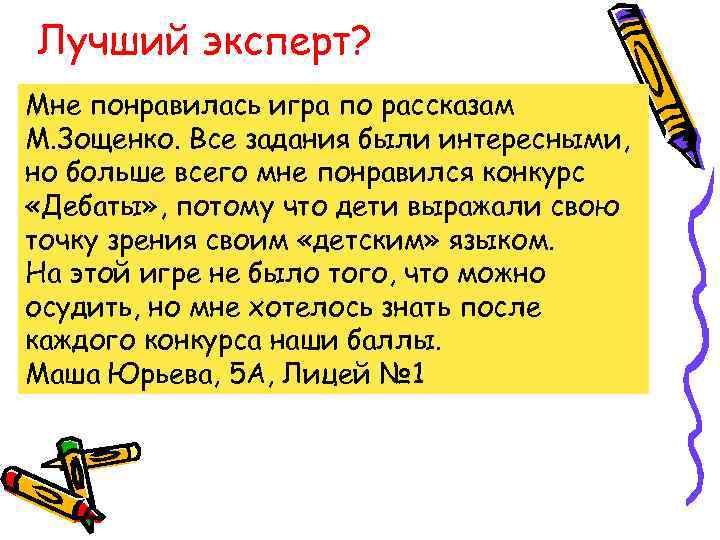 Лучший эксперт?

Мне понравилась игра по рассказам М.Зощенко. Все задания были интересными, но больше всего мне понравился конкурс «Дебаты», потому что дети выражали свою точку зрения своим «детским» языком.
На этой игре не было того, что можно осудить, но мне хотелось знать после каждого конкурса наши баллы.
Маша Юрьева, 5А, Лицей №1